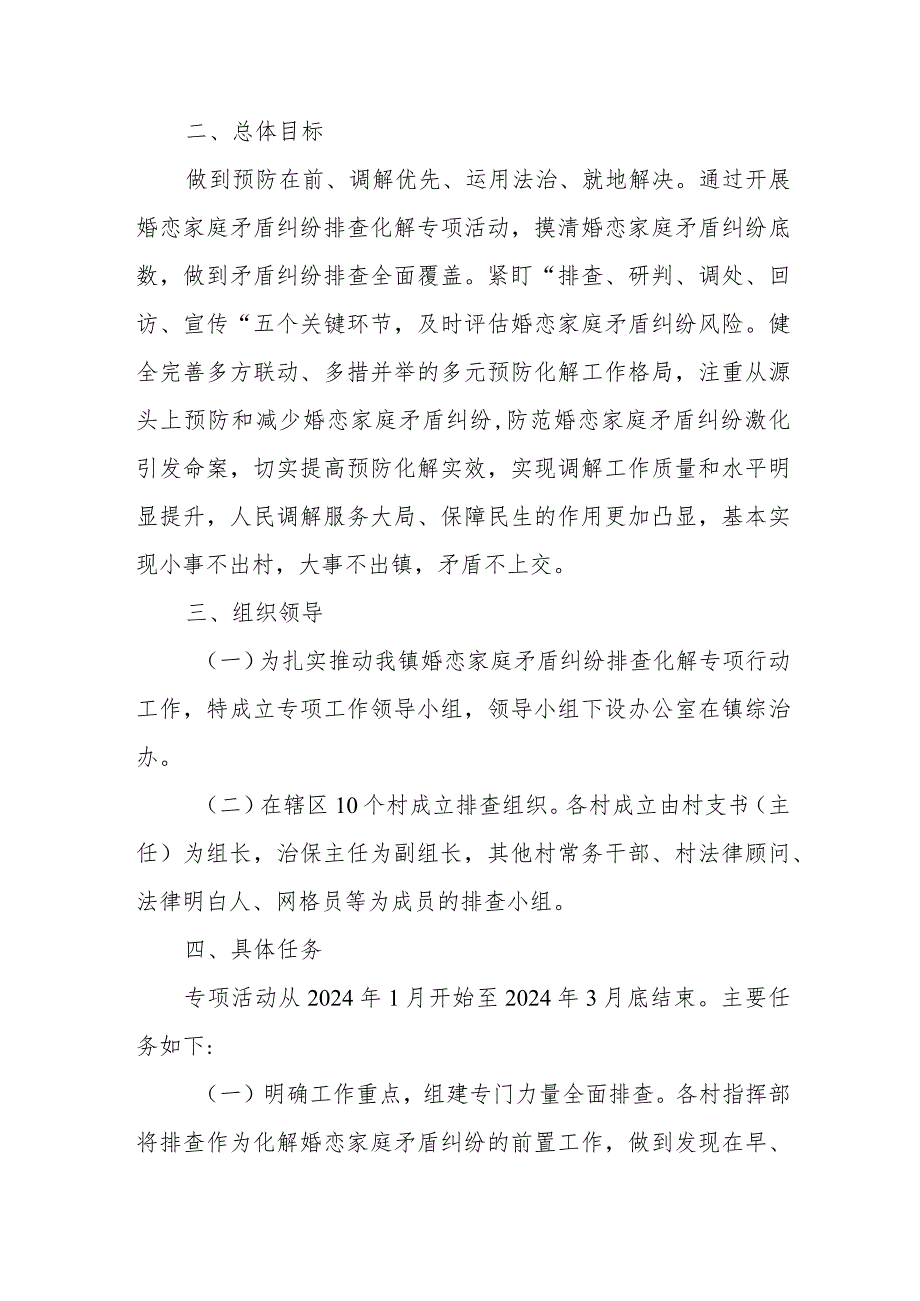 二、总体目标

做到预防在前、调解优先、运用法治、就地解决。通过开展婚恋家庭矛盾纠纷排查化解专项活动，摸清婚恋家庭矛盾纠纷底数，做到矛盾纠纷排查全面覆盖。紧盯“排查、研判、调处、回访、宣传“五个关键环节，及时评估婚恋家庭矛盾纠纷风险。健全完善多方联动、多措并举的多元预防化解工作格局，注重从源头上预防和减少婚恋家庭矛盾纠纷,防范婚恋家庭矛盾纠纷激化引发命案，切实提高预防化解实效，实现调解工作质量和水平明显提升，人民调解服务大局、保障民生的作用更加凸显，基本实现小事不出村，大事不出镇，矛盾不上交。

三、组织领导

（一）为扎实推动我镇婚恋家庭矛盾纠纷排查化解专项行动工作，特成立专项工作领导小组，领导小组下设办公室在镇综治办。

（二）在辖区10个村成立排查组织。各村成立由村支书（主任）为组长，治保主任为副组长，其他村常务干部、村法律顾问、法律明白人、网格员等为成员的排查小组。

四、具体任务

专项活动从2024年1月开始至2024年3月底结束。主要任务如下:

（一）明确工作重点，组建专门力量全面排查。各村指挥部将排查作为化解婚恋家庭矛盾纠纷的前置工作，做到发现在早、